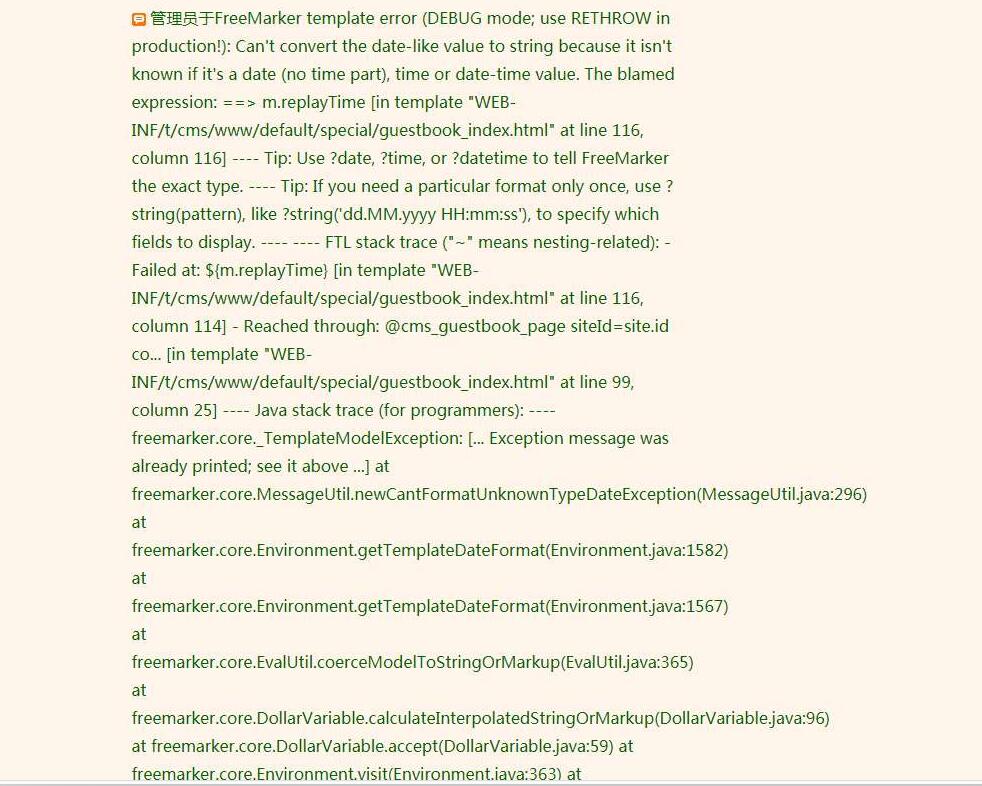 管理员于FreeMarker template error (DEBUG mode; use RETHROW in production!): Can't convert the date-like value to string because it isn't known if it's a date (no time part), time or date-time value. The blamed expression: ==> m.replayTime [in template "WEB-INF/t/cms/www/default/special/guestbook_index.html" at line 116, column 116] ---- Tip: Use ?date, ?time, or ?datetime to tell FreeMarker the exact type. ---- Tip: If you need a particular format only once, use ?string(pattern), like ?string('dd.MM.yyyy HH:mm:ss'), to specify which fields to display. ---- ---- FTL stack trace ("~" means nesting-related): - Failed at: ${m.replayTime} [in template "WEB-INF/t/cms/www/default/special/guestbook_index.html" at line 116, column 114] - Reached through: @cms_guestbook_page siteId=site.id co... [in template "WEB-INF/t/cms/www/default/special/guestbook_index.html" at line 99, column 25] ---- Java stack trace (for programmers): ---- freemarker.core._TemplateModelException: [... Exception message was already printed; see it above ...] at freemarker.core.MessageUtil.newCantFormatUnknownTypeDateException(MessageUtil.java:296) at freemarker.core.Environment.getTemplateDateFormat(Environment.java:1582) at freemarker.core.Environment.getTemplateDateFormat(Environment.java:1567) at freemarker.core.EvalUtil.coerceModelToStringOrMarkup(EvalUtil.java:365) at freemarker.core.DollarVariable.calculateInterpolatedStringOrMarkup(DollarVariable.java:96) at freemarker.core.DollarVariable.accept(DollarVariable.java:59) at freemarker.core.Environment.visit(Environment.java:363) at